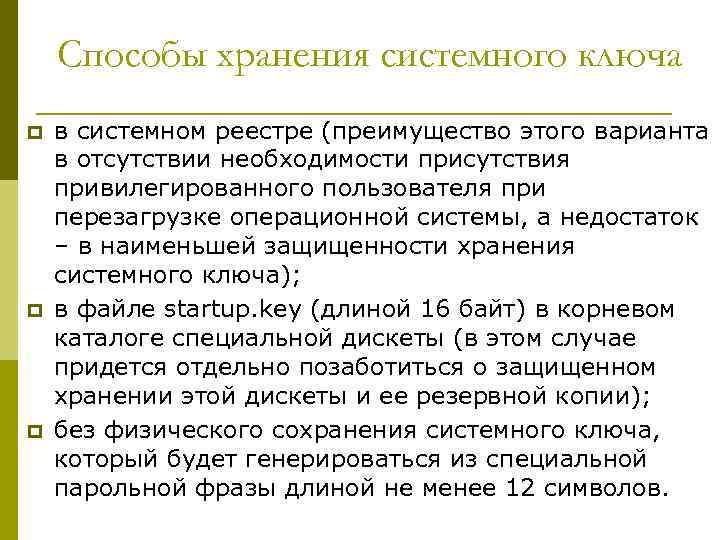 Способы хранения системного ключа

в системном реестре (преимущество этого варианта в отсутствии необходимости присутствия привилегированного пользователя при перезагрузке операционной системы, а недостаток – в наименьшей защищенности хранения системного ключа);

в файле startup.key (длиной 16 байт) в корневом каталоге специальной дискеты (в этом случае придется отдельно позаботиться о защищенном хранении этой дискеты и ее резервной копии);

без физического сохранения системного ключа, который будет генерироваться из специальной парольной фразы длиной не менее 12 символов.